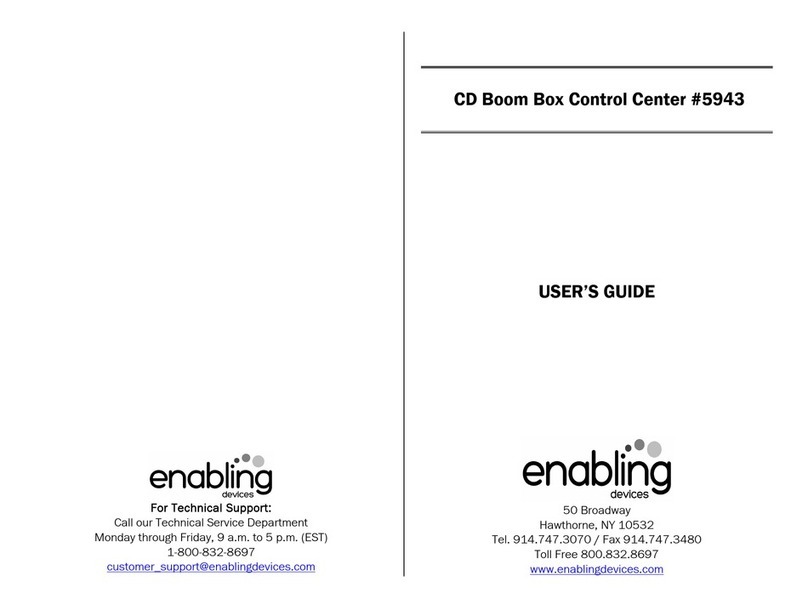 enabling
devices
For Technical Support:
Call our Technical Service Department
Monday through Friday, 9 a.m. to 5 p.m. (EST)
1-800-832-8697
customer_support@enablingdevices.com

CD Boom Box Control Center #5943

USER'S GUIDE

enabling
devices
50 Broadway
Hawthorne, NY 10532
Tel. 914.747.3070 / Fax 914.747.3480
Toll Free 800.832.8697
www.enablingdevices.com